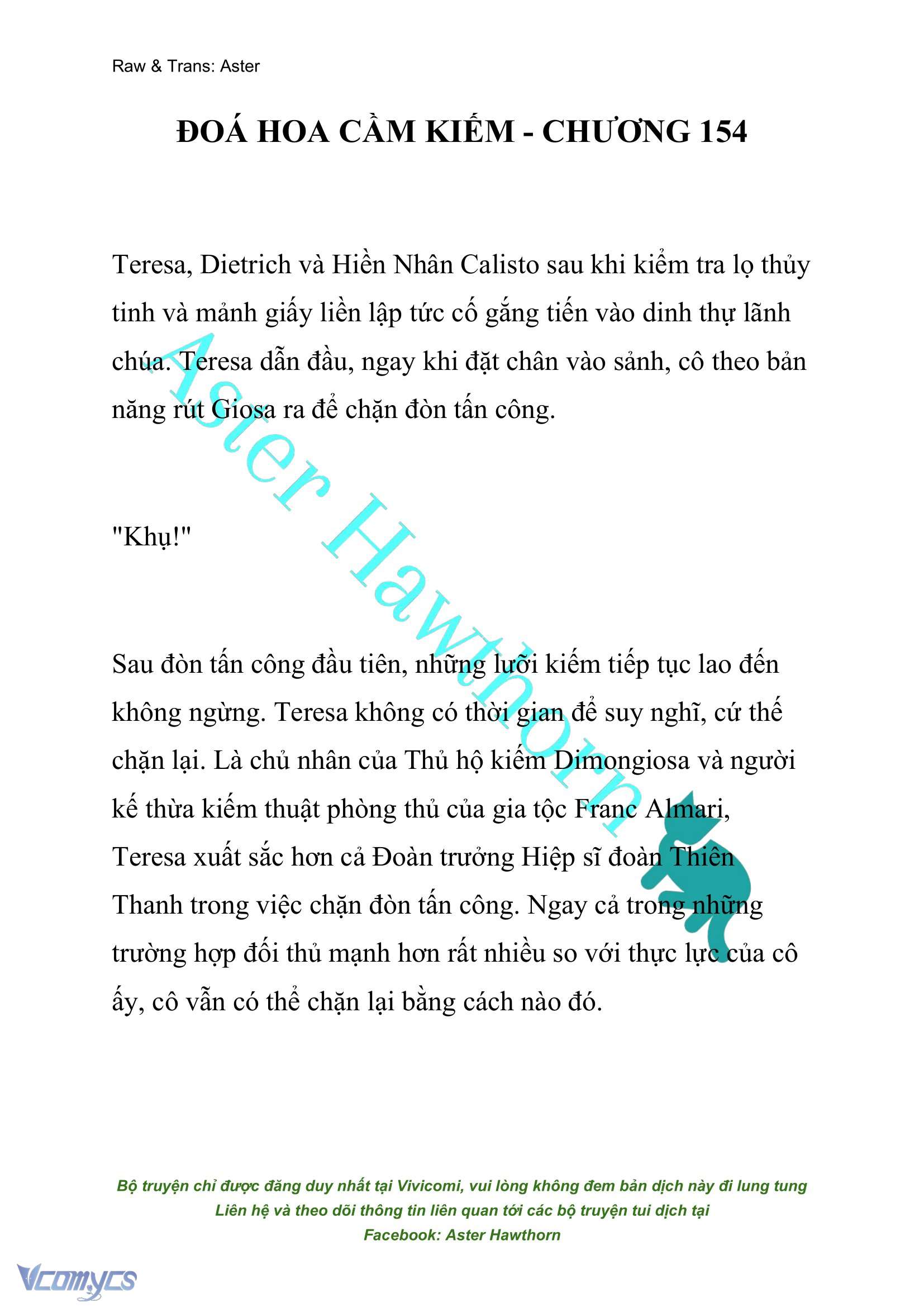 Raw & Trans: Aster

ĐOÁ HOA CẦM KIẾM - CHƯƠNG 154

Teresa, Dietrich và Hiền Nhân Calisto sau khi kiểm tra lọ thủy tinh và mảnh giấy liền lập tức cố gắng tiến vào dinh thự lãnh chúa. Teresa dẫn đầu, ngay khi đặt chân vào sảnh, cô theo bản năng rút Giosa ra để chặn đòn tấn công.

"Khụ!"

Sau đòn tấn công đầu tiên, những lưỡi kiếm tiếp tục lao đến không ngừng. Teresa không có thời gian để suy nghĩ, cứ thế chặn lại. Là chủ nhân của Thủ hộ kiếm Dimongiosa và người kế thừa kiếm thuật phòng thủ của gia tộc Franc Almari, Teresa xuất sắc hơn cả Đoàn trưởng Hiệp sĩ đoàn Thiên Thanh trong việc chặn đòn tấn công. Ngay cả trong những trường hợp đối thủ mạnh hơn rất nhiều so với thực lực của cô ấy, cô vẫn có thể chặn lại bằng cách nào đó.

Aster Hawthorn

Bộ truyện chỉ được đăng duy nhất tại Vivicomi, vui lòng không đem bản dịch này đi lung tung
Liên hệ và theo dõi thông tin liên quan tới các bộ truyện tui dịch tại
Facebook: Aster Hawthorn

Vcomycs